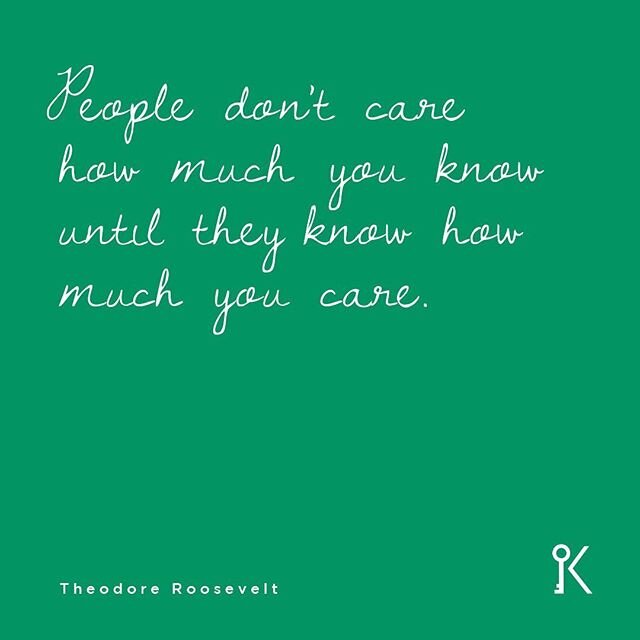 People don't care how much you know until they know how much you care.

Theodore Roosevelt

K